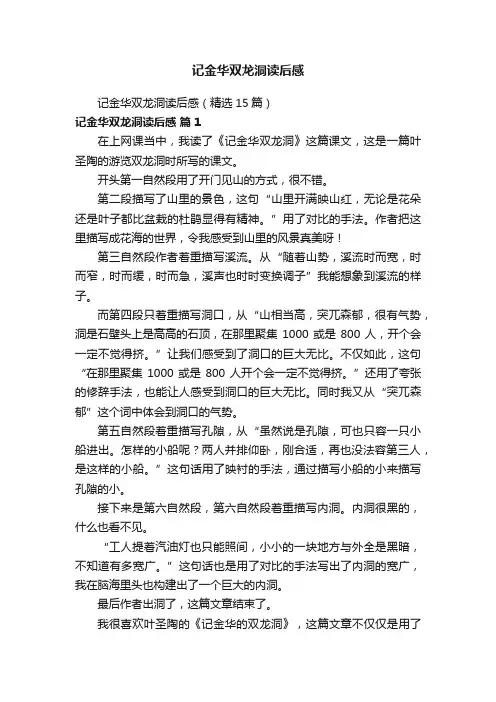 记金华双龙洞读后感

记金华双龙洞读后感（精选 15 篇）

记金华双龙洞读后感 篇 1

在上网课当中，我读了《记金华双龙洞》这篇课文，这是一篇叶圣陶的游览双龙洞时所写的课文。

开头第一自然段用了开门见山的方式，很不错。

第二段描写了山里的景色，这句“山里开满映山红，无论是花朵还是叶子都比盆栽的杜鹃显得有精神。”用了对比的手法。作者把这里描写成花海的世界，令我感受到山里的风景真美呀！

第三自然段作者着重描写溪流。从“随着山势，溪流时而宽，时而窄，时而缓，时而急，溪声也时时变换调子”我能想象到溪流的样子。

而第四段只着重描写洞口，从“山相当高，突兀森郁，很有气势，洞是石壁头上是高高的石顶，在那里聚集 1000 或是 800 人，开个会一定不觉得挤。”让我们感受到了洞口的巨大无比。不仅如此，这句“在那里聚集 1000 或是 800 人开个会一定不觉得挤。”还用了夸张的修辞手法，也能让人感受到洞口的巨大无比。同时我又从“突兀森郁”这个词中体会到洞口的气势。

第五自然段着重描写孔隙，从“虽然说是孔隙，可也只容一只小船进出。怎样的小船呢？两人并排仰卧，刚合适，再也没法容第三人，是这样的小船。”这句话用了映衬的手法，通过描写小船的小来描写孔隙的小。

接下来是第六自然段，第六自然段着重描写内洞。内洞很黑的，什么也看不见。

“工人提着汽油灯也只能照间，小小的一块地方与外全是黑暗，不知道有多宽广。”这句话也是用了对比的手法写出了内洞的宽广，我在脑海里头也构建出了一个巨大的内洞。

最后作者出洞了，这篇文章结束了。

我很喜欢叶圣陶的《记金华的双龙洞》，这篇文章不仅仅是用了